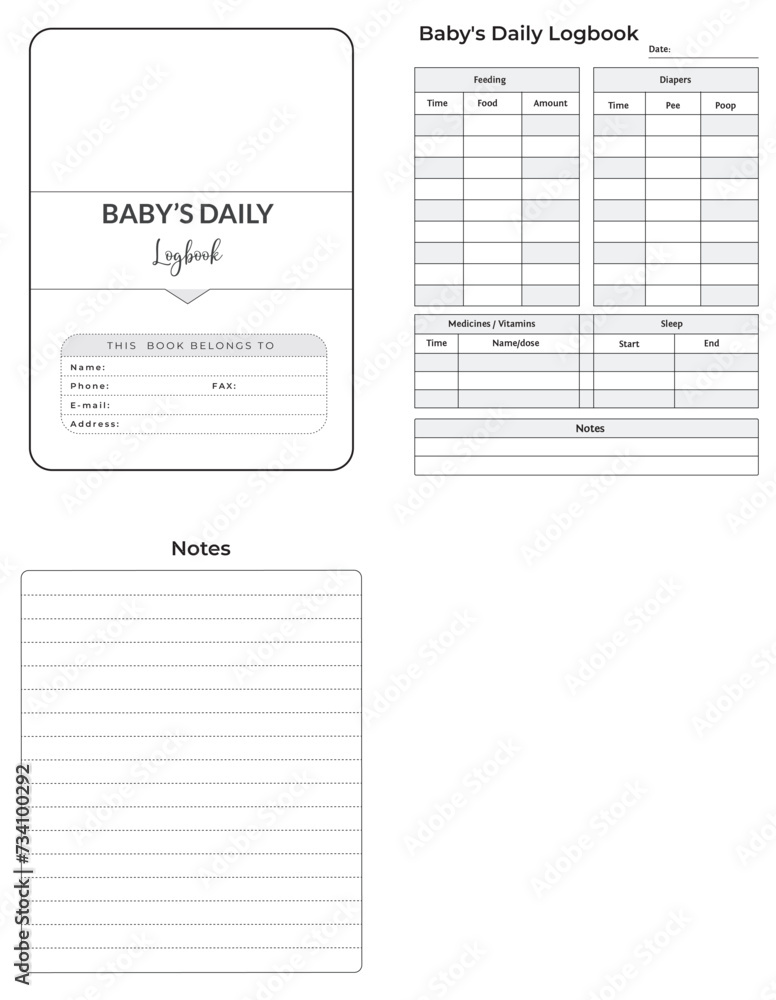 BABY'S DAILY
Logbook

THIS BOOK BELONGS TO
Name:
Phone: FAX:
E-mail:
Address:

Baby's Daily Logbook
Date:

Feeding

| Time | Food | Amount |
|---|---|---|
| | | |
| | | |
| | | |
| | | |
| | | |
| | | |
| | | |
| | | |
| | | |

Diapers

| Time | Pee | Poop |
|---|---|---|
| | | |
| | | |
| | | |
| | | |
| | | |
| | | |
| | | |
| | | |
| | | |

Medicines / Vitamins

| Time | Name/dose |
|---|---|
| | |
| | |
| | |

Sleep

| Start | End |
|---|---|
| | |
| | |
| | |

Notes

Notes

Adobe Stock | #734100292